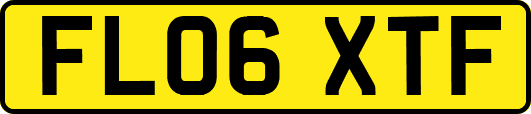 FL06 XTF